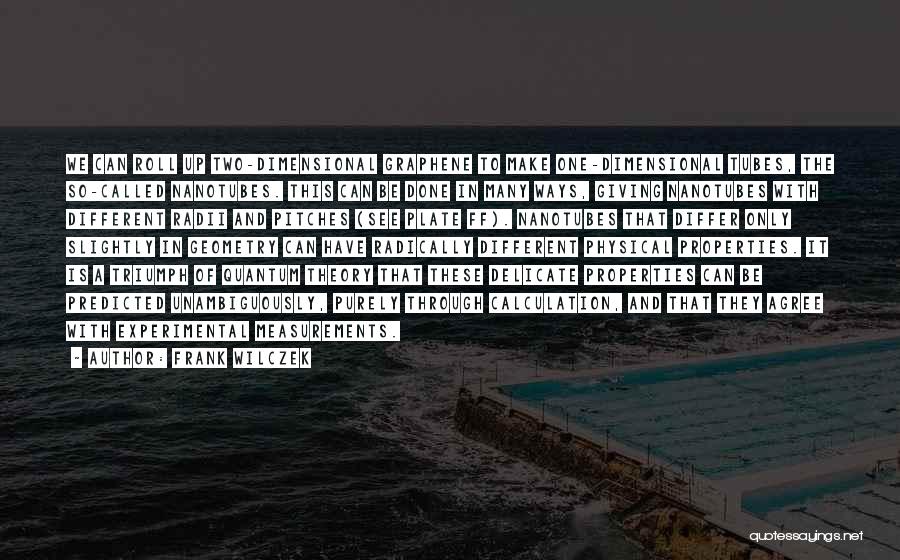 WE CAN ROLL UP TWO-DIMENSIONAL GRAPHENE TO MAKE ONE-DIMENSIONAL TUBES, THE SO-CALLED NANOTUBES. THIS CAN BE DONE IN MANY WAYS, GIVING NANOTUBES WITH DIFFERENT RADII AND PITCHES (SEE PLATE FF). NANOTUBES THAT DIFFER ONLY SLIGHTLY IN GEOMETRY CAN HAVE RADICALLY DIFFERENT PHYSICAL PROPERTIES. IT IS A TRIUMPH OF QUANTUM THEORY THAT THESE DELICATE PROPERTIES CAN BE PREDICTED UNAMBIGUOUSLY, PURELY THROUGH CALCULATION, AND THAT THEY AGREE WITH EXPERIMENTAL MEASUREMENTS.

- AUTHOR: FRANK WILCZEK

quotessayings.net